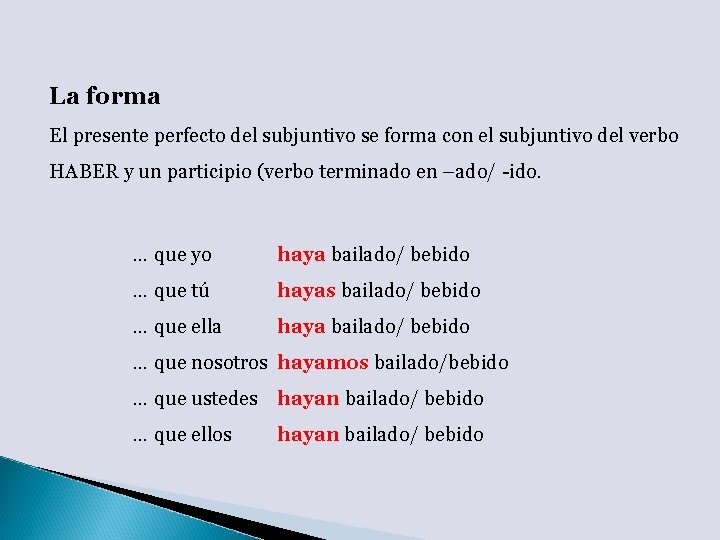 La forma

El presente perfecto del subjuntivo se forma con el subjuntivo del verbo HABER y un participio (verbo terminado en –ado/ -ido.

… que yo haya bailado/ bebido
… que tú hayas bailado/ bebido
… que ella haya bailado/ bebido
… que nosotros hayamos bailado/bebido
… que ustedes hayan bailado/ bebido
… que ellos hayan bailado/ bebido